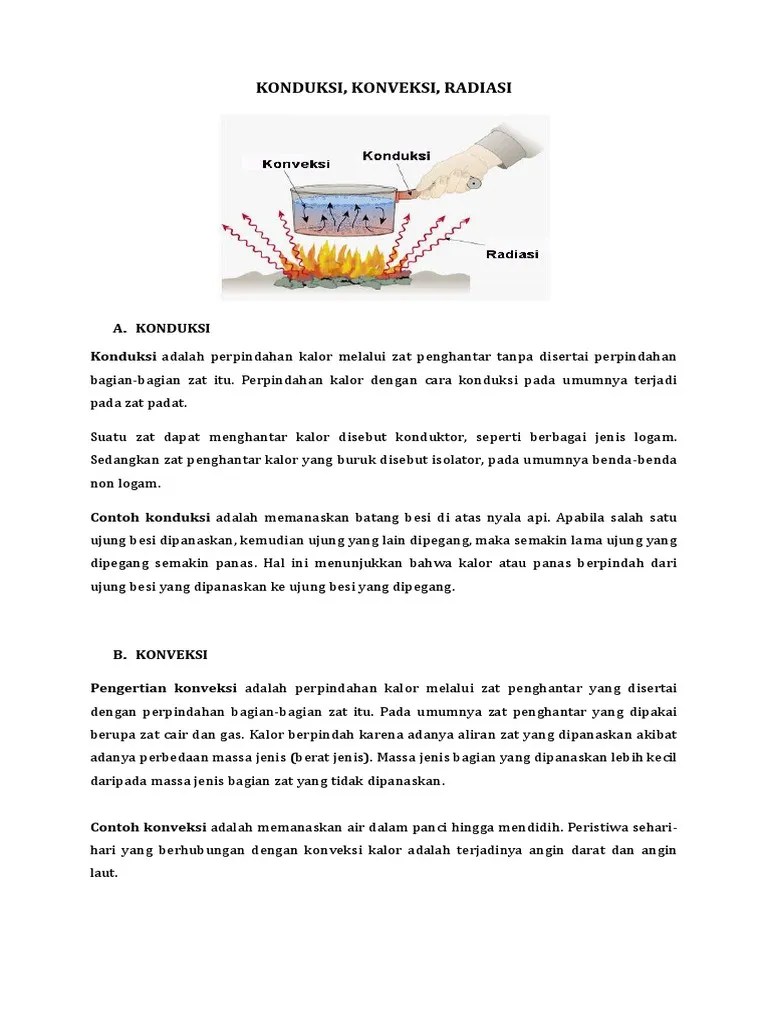 KONDUKSI, KONVEKSI, RADIASI

Konveksi
Konduksi
Radiasi

A. KONDUKSI

Konduksi adalah perpindahan kalor melalui zat penghantar tanpa disertai perpindahan bagian-bagian zat itu. Perpindahan kalor dengan cara konduksi pada umumnya terjadi pada zat padat.

Suatu zat dapat menghantar kalor disebut konduktor, seperti berbagai jenis logam. Sedangkan zat penghantar kalor yang buruk disebut isolator, pada umumnya benda-benda non logam.

Contoh konduksi adalah memanaskan batang besi di atas nyala api. Apabila salah satu ujung besi dipanaskan, kemudian ujung yang lain dipegang, maka semakin lama ujung yang dipegang semakin panas. Hal ini menunjukkan bahwa kalor atau panas berpindah dari ujung besi yang dipanaskan ke ujung besi yang dipegang.

B. KONVEKSI

Pengertian konveksi adalah perpindahan kalor melalui zat penghantar yang disertai dengan perpindahan bagian-bagian zat itu. Pada umumnya zat penghantar yang dipakai berupa zat cair dan gas. Kalor berpindah karena adanya aliran zat yang dipanaskan akibat adanya perbedaan massa jenis (berat jenis). Massa jenis bagian yang dipanaskan lebih kecil daripada massa jenis bagian zat yang tidak dipanaskan.

Contoh konveksi adalah memanaskan air dalam panci hingga mendidih. Peristiwa sehari-hari yang berhubungan dengan konveksi kalor adalah terjadinya angin darat dan angin laut.